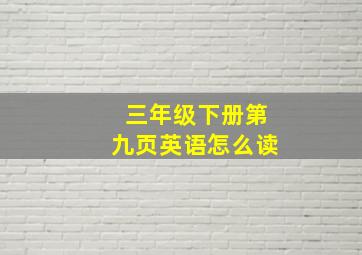 三年级下册第九页英语怎么读